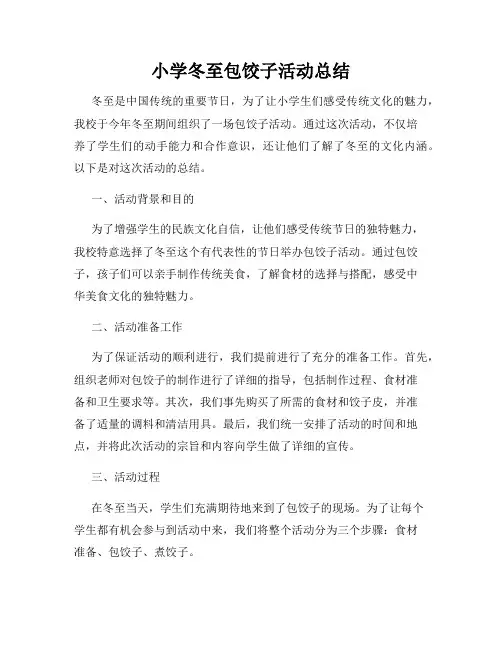 小学冬至包饺子活动总结

冬至是中国传统的重要节日，为了让小学生们感受传统文化的魅力，我校于今年冬至期间组织了一场包饺子活动。通过这次活动，不仅培养了学生们的动手能力和合作意识，还让他们了解了冬至的文化内涵。以下是对这次活动的总结。

一、活动背景和目的

为了增强学生的民族文化自信，让他们感受传统节日的独特魅力，我校特意选择了冬至这个有代表性的节日举办包饺子活动。通过包饺子，孩子们可以亲手制作传统美食，了解食材的选择与搭配，感受中华美食文化的独特魅力。

二、活动准备工作

为了保证活动的顺利进行，我们提前进行了充分的准备工作。首先，组织老师对包饺子的制作进行了详细的指导，包括制作过程、食材准备和卫生要求等。其次，我们事先购买了所需的食材和饺子皮，并准备了适量的调料和清洁用具。最后，我们统一安排了活动的时间和地点，并将此次活动的宗旨和内容向学生做了详细的宣传。

三、活动过程

在冬至当天，学生们充满期待地来到了包饺子的现场。为了让每个学生都有机会参与到活动中来，我们将整个活动分为三个步骤：食材准备、包饺子、煮饺子。